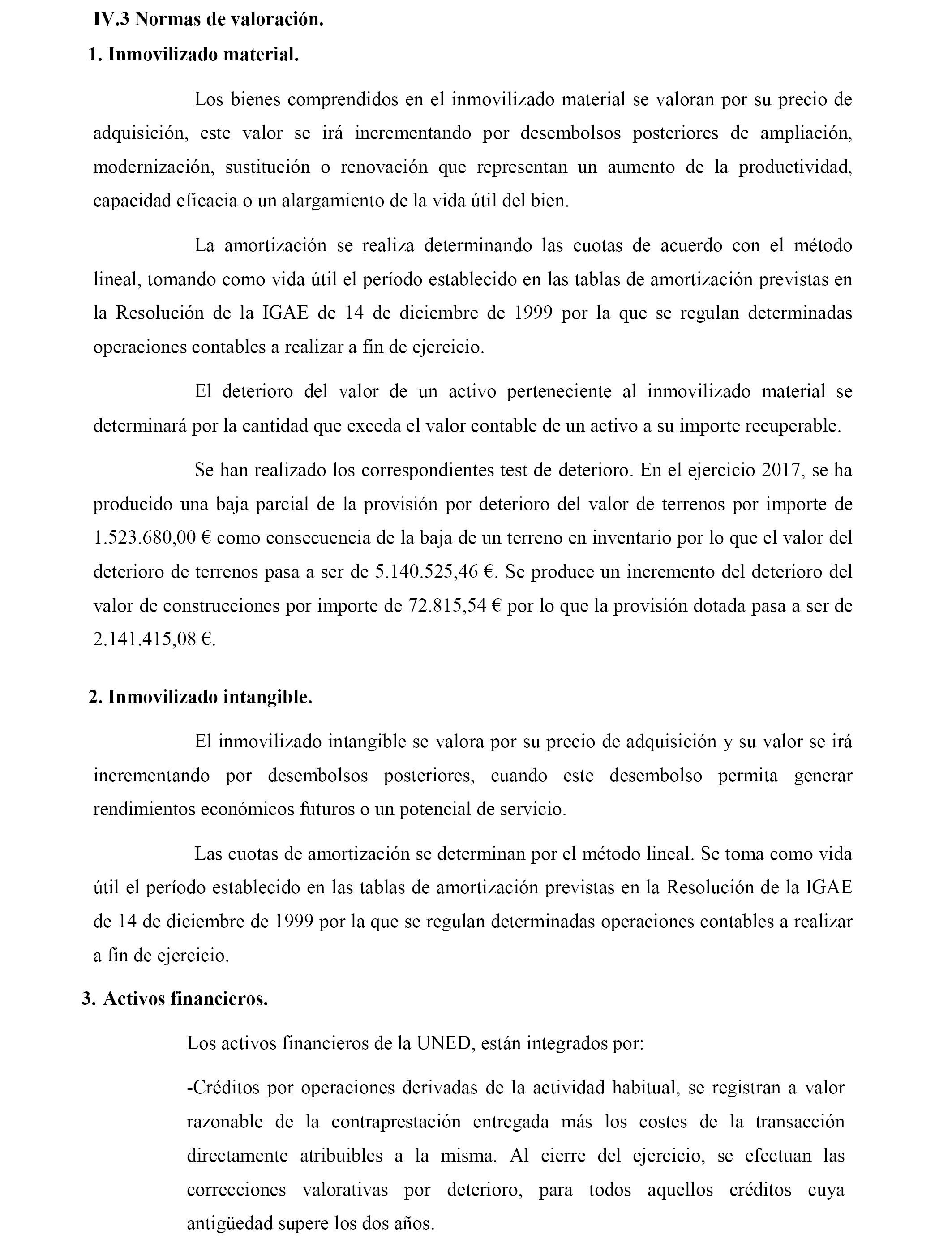 IV.3 Normas de valoración.

1. Inmovilizado material.

Los bienes comprendidos en el inmovilizado material se valoran por su precio de adquisición, este valor se irá incrementando por desembolsos posteriores de ampliación, modernización, sustitución o renovación que representan un aumento de la productividad, capacidad eficacia o un alargamiento de la vida útil del bien.

La amortización se realiza determinando las cuotas de acuerdo con el método lineal, tomando como vida útil el período establecido en las tablas de amortización previstas en la Resolución de la IGAE de 14 de diciembre de 1999 por la que se regulan determinadas operaciones contables a realizar a fin de ejercicio.

El deterioro del valor de un activo perteneciente al inmovilizado material se determinará por la cantidad que exceda el valor contable de un activo a su importe recuperable.

Se han realizado los correspondientes test de deterioro. En el ejercicio 2017, se ha producido una baja parcial de la provisión por deterioro del valor de terrenos por importe de 1.523.680,00 € como consecuencia de la baja de un terreno en inventario por lo que el valor del deterioro de terrenos pasa a ser de 5.140.525,46 €. Se produce un incremento del deterioro del valor de construcciones por importe de 72.815,54 € por lo que la provisión dotada pasa a ser de 2.141.415,08 €.

2. Inmovilizado intangible.

El inmovilizado intangible se valora por su precio de adquisición y su valor se irá incrementando por desembolsos posteriores, cuando este desembolso permita generar rendimientos económicos futuros o un potencial de servicio.

Las cuotas de amortización se determinan por el método lineal. Se toma como vida útil el período establecido en las tablas de amortización previstas en la Resolución de la IGAE de 14 de diciembre de 1999 por la que se regulan determinadas operaciones contables a realizar a fin de ejercicio.

3. Activos financieros.

Los activos financieros de la UNED, están integrados por:

-Créditos por operaciones derivadas de la actividad habitual, se registran a valor razonable de la contraprestación entregada más los costes de la transacción directamente atribuibles a la misma. Al cierre del ejercicio, se efectuan las correcciones valorativas por deterioro, para todos aquellos créditos cuya antigüedad supere los dos años.